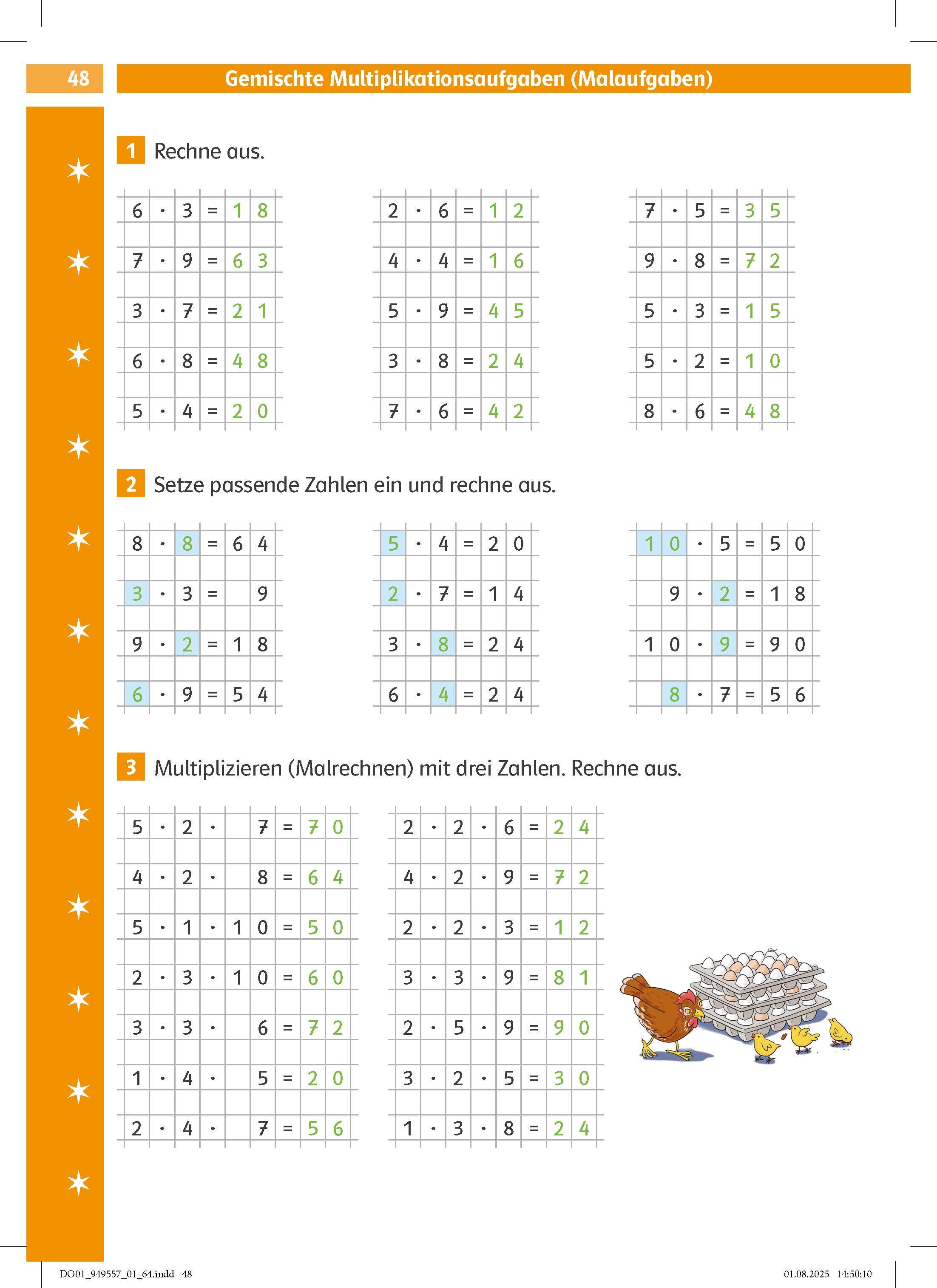 48

Gemischte Multiplikationsaufgaben (Malaufgaben)

1 Rechne aus.

$6 \cdot 3 = 18$
$7 \cdot 9 = 63$
$3 \cdot 7 = 21$
$6 \cdot 8 = 48$
$5 \cdot 4 = 20$

$2 \cdot 6 = 12$
$4 \cdot 4 = 16$
$5 \cdot 9 = 45$
$3 \cdot 8 = 24$
$7 \cdot 6 = 42$

$7 \cdot 5 = 35$
$9 \cdot 8 = 72$
$5 \cdot 3 = 15$
$5 \cdot 2 = 10$
$8 \cdot 6 = 48$

2 Setze passende Zahlen ein und rechne aus.

$8 \cdot 8 = 64$
$3 \cdot 3 = 9$
$9 \cdot 2 = 18$
$6 \cdot 9 = 54$

$5 \cdot 4 = 20$
$2 \cdot 7 = 14$
$3 \cdot 8 = 24$
$6 \cdot 4 = 24$

$10 \cdot 5 = 50$
$9 \cdot 2 = 18$
$10 \cdot 9 = 90$
$8 \cdot 7 = 56$

3 Multiplizieren (Malrechnen) mit drei Zahlen. Rechne aus.

$5 \cdot 2 \cdot 7 = 70$
$4 \cdot 2 \cdot 8 = 64$
$5 \cdot 1 \cdot 10 = 50$
$2 \cdot 3 \cdot 10 = 60$
$3 \cdot 3 \cdot 6 = 72$
$1 \cdot 4 \cdot 5 = 20$
$2 \cdot 4 \cdot 7 = 56$

$2 \cdot 2 \cdot 6 = 24$
$4 \cdot 2 \cdot 9 = 72$
$2 \cdot 2 \cdot 3 = 12$
$3 \cdot 3 \cdot 9 = 81$
$2 \cdot 5 \cdot 9 = 90$
$3 \cdot 2 \cdot 5 = 30$
$1 \cdot 3 \cdot 8 = 24$

DO01_949557_01_64.indd 48
01.08.2025 14:50:10